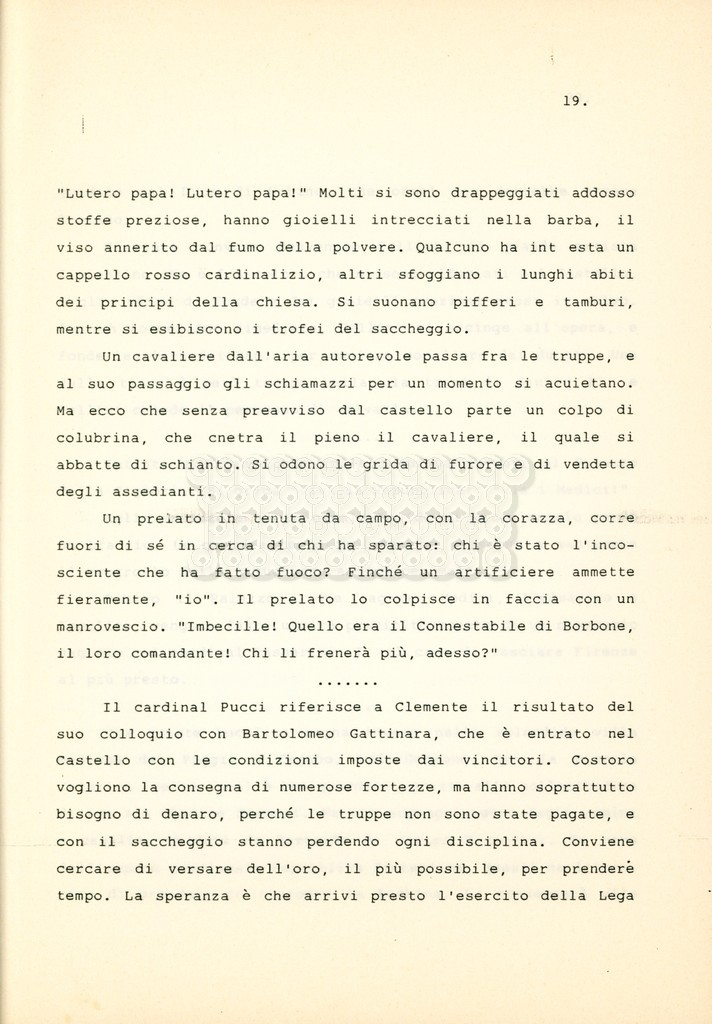 19.

"Lutero papa! Lutero papa!" Molti si sono drappeggiati addosso stoffe preziose, hanno gioielli intrecciati nella barba, il viso annerito dal fumo della polvere. Qualcuno ha int esta un cappello rosso cardinalizio, altri sfoggiano i lunghi abiti dei principi della chiesa. Si suonano pifferi e tamburi, mentre si esibiscono i trofei del saccheggio.

Un cavaliere dall'aria autorevole passa fra le truppe, e al suo passaggio gli schiamazzi per un momento si acuietano. Ma ecco che senza preavviso dal castello parte un colpo di colubrina, che cnetra il pieno il cavaliere, il quale si abbatte di schianto. Si odono le grida di furore e di vendetta degli assedianti.

Un prelato in tenuta da campo, con la corazza, corre fuori di sé in cerca di chi ha sparato: chi è stato l'incosciente che ha fatto fuoco? Finché un artificiere ammette fieramente, "io". Il prelato lo colpisce in faccia con un manrovescio. "Imbecille! Quello era il Connestabile di Borbone, il loro comandante! Chi li frenerà più, adesso?"

.......

Il cardinal Pucci riferisce a Clemente il risultato del suo colloquio con Bartolomeo Gattinara, che è entrato nel Castello con le condizioni imposte dai vincitori. Costoro vogliono la consegna di numerose fortezze, ma hanno soprattutto bisogno di denaro, perché le truppe non sono state pagate, e con il saccheggio stanno perdendo ogni disciplina. Conviene cercare di versare dell'oro, il più possibile, per prendere tempo. La speranza è che arrivi presto l'esercito della Lega